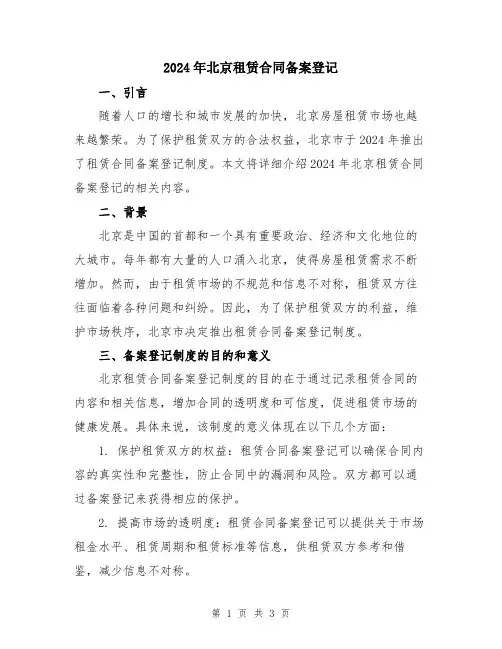 2024年北京租赁合同备案登记

一、引言

随着人口的增长和城市发展的加快，北京房屋租赁市场也越来越繁荣。为了保护租赁双方的合法权益，北京市于2024年推出了租赁合同备案登记制度。本文将详细介绍2024年北京租赁合同备案登记的相关内容。

二、背景

北京是中国的首都和一个具有重要政治、经济和文化地位的大城市。每年都有大量的人口涌入北京，使得房屋租赁需求不断增加。然而，由于租赁市场的不规范和信息不对称，租赁双方往往面临着各种问题和纠纷。因此，为了保护租赁双方的利益，维护市场秩序，北京市决定推出租赁合同备案登记制度。

三、备案登记制度的目的和意义

北京租赁合同备案登记制度的目的在于通过记录租赁合同的内容和相关信息，增加合同的透明度和可信度，促进租赁市场的健康发展。具体来说，该制度的意义体现在以下几个方面：

1. 保护租赁双方的权益：租赁合同备案登记可以确保合同内容的真实性和完整性，防止合同中的漏洞和风险。双方都可以通过备案登记来获得相应的保护。

2. 提高市场的透明度：租赁合同备案登记可以提供关于市场租金水平、租赁周期和租赁标准等信息，供租赁双方参考和借鉴，减少信息不对称。

第 1 页 共 3 页